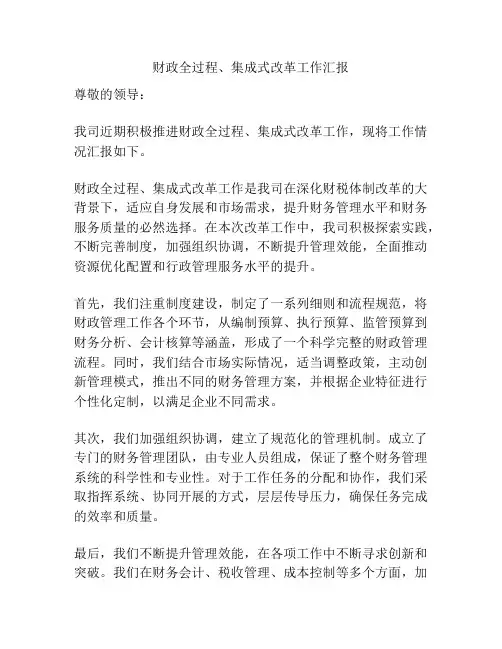 财政全过程、集成式改革工作汇报

尊敬的领导：

我司近期积极推进财政全过程、集成式改革工作，现将工作情况汇报如下。

财政全过程、集成式改革工作是我司在深化财税体制改革的大背景下，适应自身发展和市场需求，提升财务管理水平和财务服务质量的必然选择。在本次改革工作中，我司积极探索实践，不断完善制度，加强组织协调，不断提升管理效能，全面推动资源优化配置和行政管理服务水平的提升。

首先，我们注重制度建设，制定了一系列细则和流程规范，将财政管理工作各个环节，从编制预算、执行预算、监管预算到财务分析、会计核算等涵盖，形成了一个科学完整的财政管理流程。同时，我们结合市场实际情况，适当调整政策，主动创新管理模式，推出不同的财务管理方案，并根据企业特征进行个性化定制，以满足企业不同需求。

其次，我们加强组织协调，建立了规范化的管理机制。成立了专门的财务管理团队，由专业人员组成，保证了整个财务管理系统的科学性和专业性。对于工作任务的分配和协作，我们采取指挥系统、协同开展的方式，层层传导压力，确保任务完成的效率和质量。

最后，我们不断提升管理效能，在各项工作中不断寻求创新和突破。我们在财务会计、税收管理、成本控制等多个方面，加